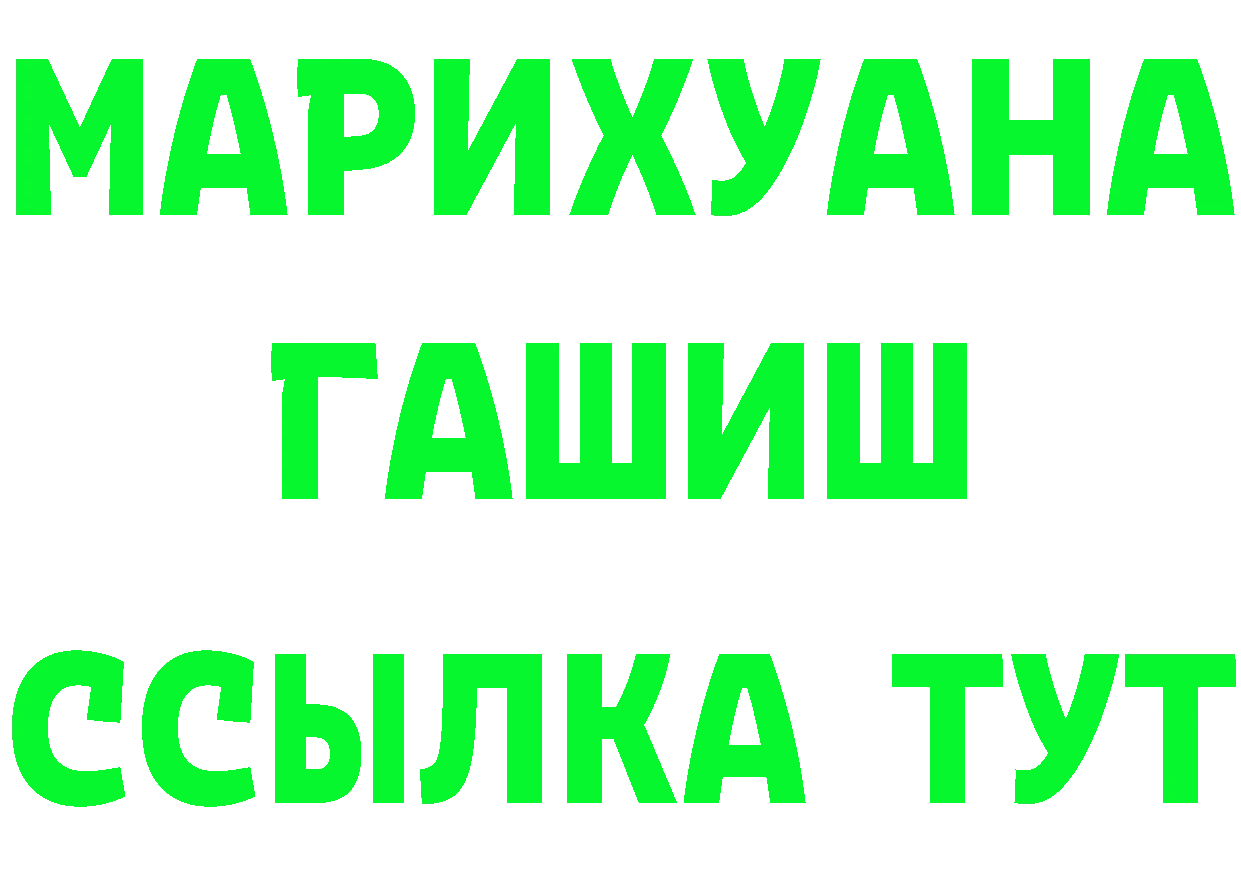 МАРИХУАНА
ГАШИШ
ССЫЛКА ТУТ